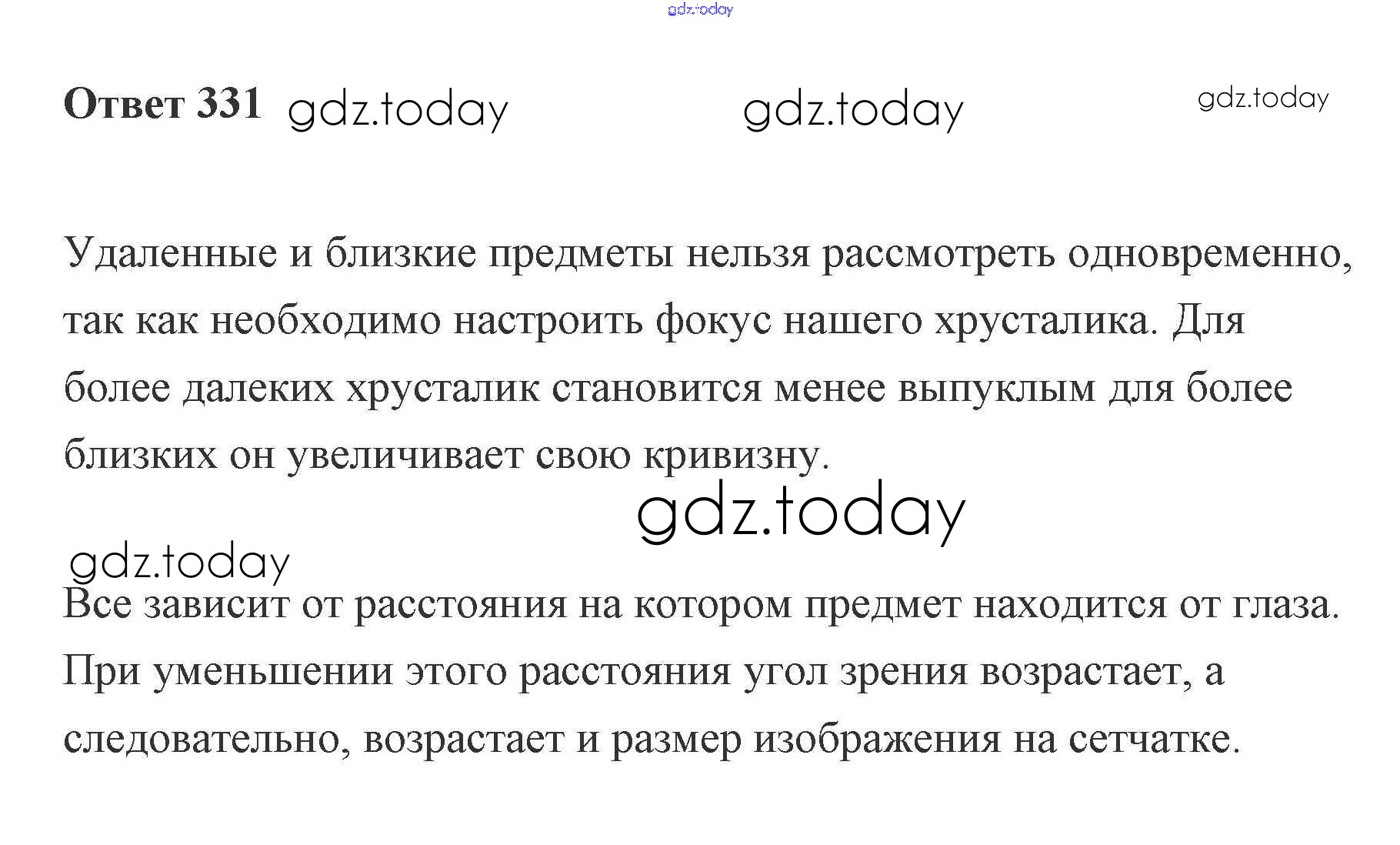 Ответ 331

Удаленные и близкие предметы нельзя рассмотреть одновременно, так как необходимо настроить фокус нашего хрусталика. Для более далеких хрусталик становится менее выпуклым для более близких он увеличивает свою кривизну.

Все зависит от расстояния на котором предмет находится от глаза. При уменьшении этого расстояния угол зрения возрастает, а следовательно, возрастает и размер изображения на сетчатке.

gdz.today